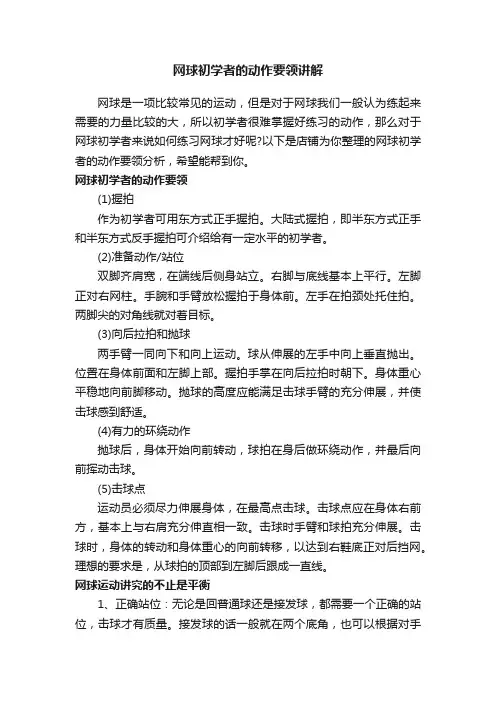 网球初学者的动作要领讲解

网球是一项比较常见的运动，但是对于网球我们一般认为练起来需要的力量比较的大，所以初学者很难掌握好练习的动作，那么对于网球初学者来说如何练习网球才好呢?以下是店铺为你整理的网球初学者的动作要领分析，希望能帮到你。

网球初学者的动作要领

(1)握拍

作为初学者可用东方式正手握拍。大陆式握拍，即半东方式正手和半东方式反手握拍可介绍给有一定水平的初学者。

(2)准备动作/站位

双脚齐肩宽，在端线后侧身站立。右脚与底线基本上平行。左脚正对右网柱。手腕和手臂放松握拍于身体前。左手在拍颈处托住拍。两脚尖的对角线就对着目标。

(3)向后拉拍和抛球

两手臂一同向下和向上运动。球从伸展的左手中向上垂直抛出。位置在身体前面和左脚上部。握拍手掌在向后拉拍时朝下。身体重心平稳地向前脚移动。抛球的高度应能满足击球手臂的充分伸展，并使击球感到舒适。

(4)有力的环绕动作

抛球后，身体开始向前转动，球拍在身后做环绕动作，并最后向前挥动击球。

(5)击球点

运动员必须尽力伸展身体，在最高点击球。击球点应在身体右前方，基本上与右肩充分伸直相一致。击球时手臂和球拍充分伸展。击球时，身体的转动和身体重心的向前转移，以达到右鞋底正对后挡网。理想的要求是，从球拍的顶部到左脚后跟成一直线。

网球运动讲究的不止是平衡

1、正确站位：无论是回普通球还是接发球，都需要一个正确的站位，击球才有质量。接发球的话一般就在两个底角，也可以根据对手